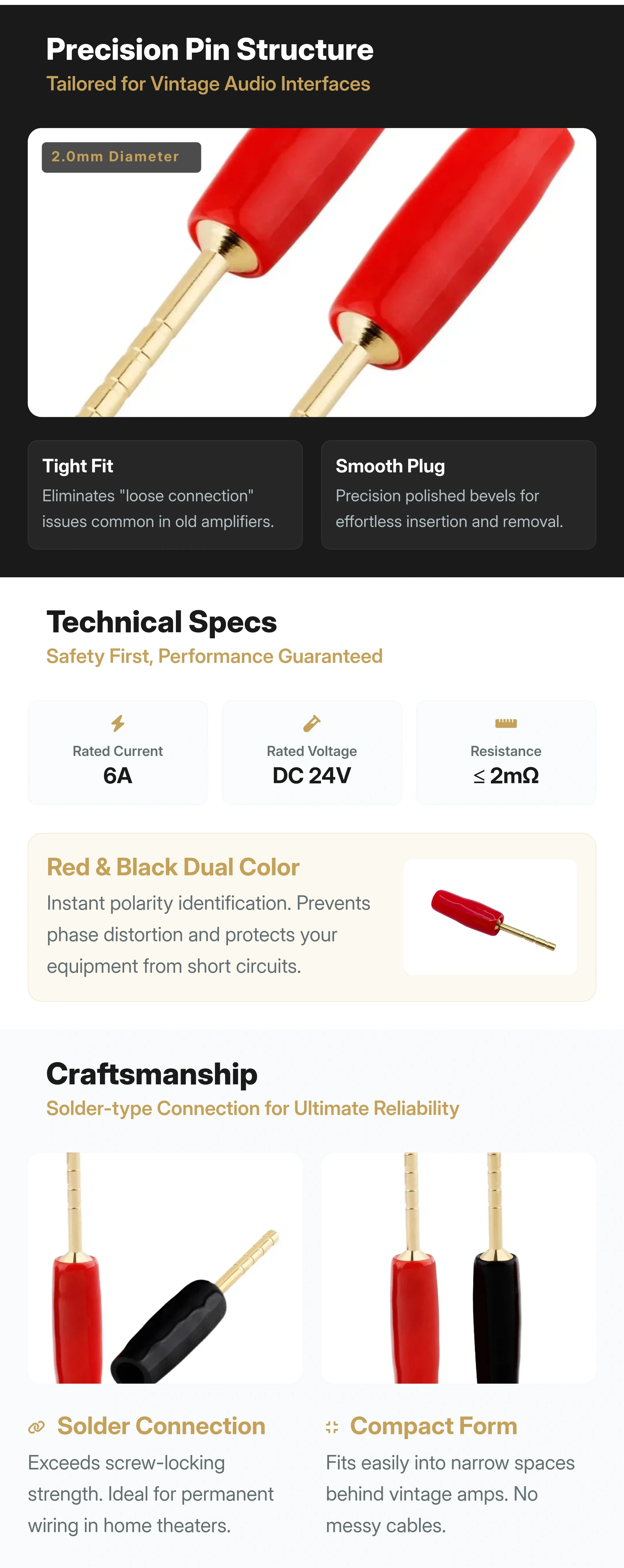 Precision Pin Structure
Tailored for Vintage Audio Interfaces

2.0mm Diameter

Tight Fit
Eliminates "loose connection" issues common in old amplifiers.

Smooth Plug
Precision polished bevels for effortless insertion and removal.

Technical Specs
Safety First, Performance Guaranteed

Rated Current
6A

Rated Voltage
DC 24V

Resistance
≤ 2mΩ

Red & Black Dual Color
Instant polarity identification. Prevents phase distortion and protects your equipment from short circuits.

Craftsmanship
Solder-type Connection for Ultimate Reliability

Solder Connection
Exceeds screw-locking strength. Ideal for permanent wiring in home theaters.

Compact Form
Fits easily into narrow spaces behind vintage amps. No messy cables.